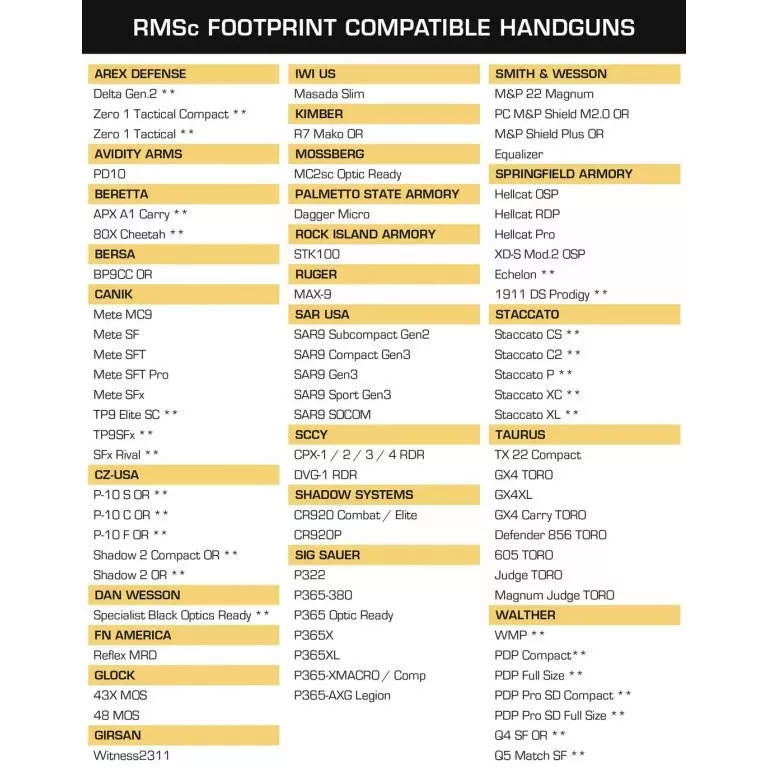 RMSc FOOTPRINT COMPATIBLE HANDGUNS

AREX DEFENSE
Delta Gen.2 **
Zero 1 Tactical Compact **
Zero 1 Tactical **
AVIDITY ARMS
PD10
BERETTA
APX A1 Carry **
80X Cheetah **
BERSA
BP9CC OR
CANIK
Mete MC9
Mete SF
Mete SFT
Mete SFT Pro
Mete SFx
TP9 Elite SC **
TP9SFx **
SFx Rival **
CZ-USA
P-10 S OR **
P-10 C OR **
P-10 F OR **
Shadow 2 Compact OR **
Shadow 2 OR **
DAN WESSON
Specialist Black Optics Ready **
FN AMERICA
Reflex MRD
GLOCK
43X MOS
48 MOS
GIRSAN
Witness2311

IWI US
Masada Slim
KIMBER
R7 Mako OR
MOSSBERG
MC2sc Optic Ready
PALMETTO STATE ARMORY
Dagger Micro
ROCK ISLAND ARMORY
STK100
RUGER
MAX-9
SAR USA
SAR9 Subcompact Gen2
SAR9 Compact Gen3
SAR9 Gen3
SAR9 Sport Gen3
SAR9 SOCOM
SCCY
CPX-1 / 2 / 3 / 4 RDR
DVG-1 RDR
SHADOW SYSTEMS
CR920 Combat / Elite
CR920P
SIG SAUER
P322
P365-380
P365 Optic Ready
P365X
P365XL
P365-XMACRO / Comp
P365-AXG Legion

SMITH & WESSON
M&P 22 Magnum
PC M&P Shield M2.0 OR
M&P Shield Plus OR
Equalizer
SPRINGFIELD ARMORY
Hellcat OSP
Hellcat RDP
Hellcat Pro
XD-S Mod.2 OSP
Echelon **
1911 DS Prodigy **
STACCATO
Staccato CS **
Staccato C2 **
Staccato P **
Staccato XC **
Staccato XL **
TAURUS
TX 22 Compact
GX4 TORO
GX4XL
GX4 Carry TORO
Defender 856 TORO
605 TORO
Judge TORO
Magnum Judge TORO
WALTHER
WMP **
PDP Compact**
PDP Full Size **
PDP Pro SD Compact **
PDP Pro SD Full Size **
Q4 SF OR **
Q5 Match SF **